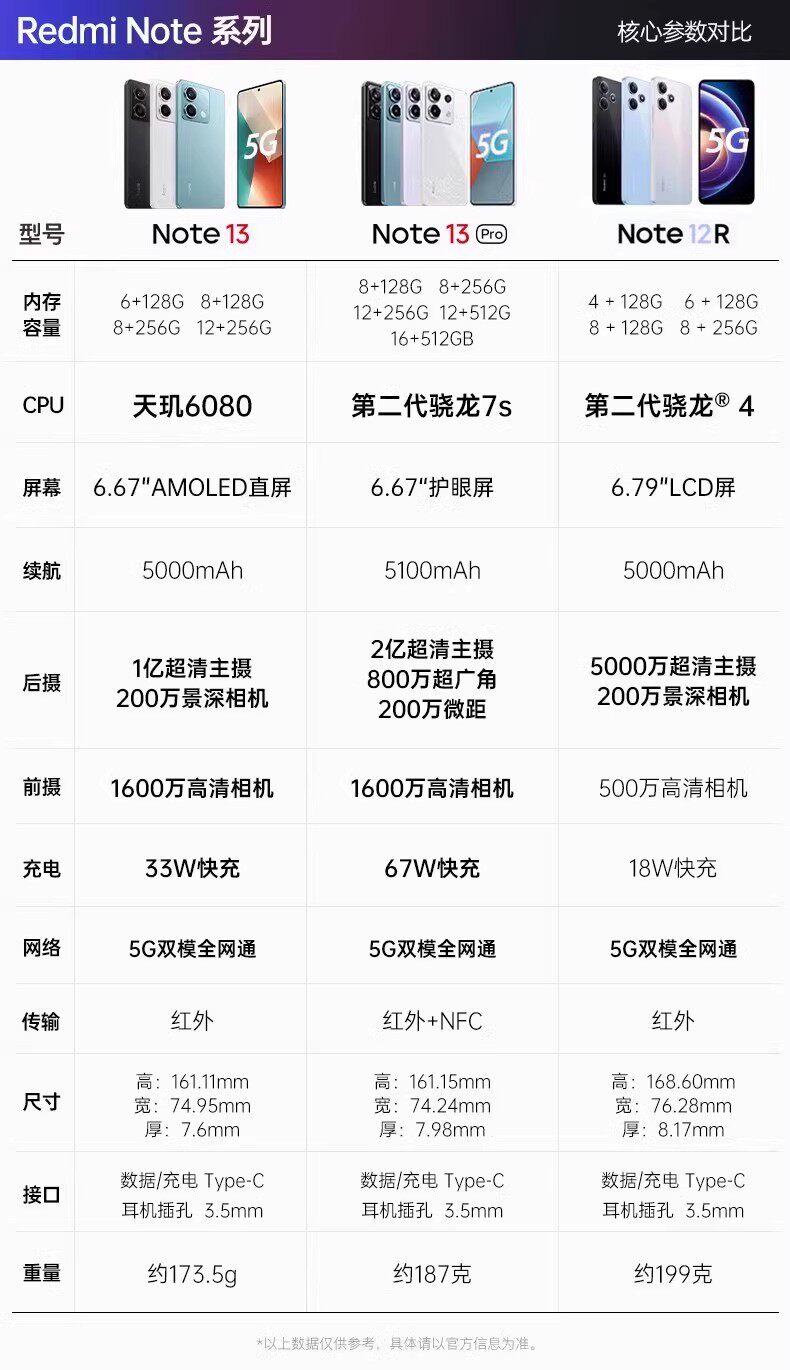 Redmi Note 系列

核心参数对比

| 型号 | Note 13 | Note 13 Pro | Note 12R |
|---|---|---|---|
| 内存容量 | 6+128G 8+128G 8+256G 12+256G | 8+128G 8+256G 12+256G 12+512G 16+512GB | 4 + 128G 6 + 128G 8 + 128G 8 + 256G |
| CPU | 天玑6080 | 第二代骁龙7s | 第二代骁龙® 4 |
| 屏幕 | 6.67"AMOLED直屏 | 6.67"护眼屏 | 6.79"LCD屏 |
| 续航 | 5000mAh | 5100mAh | 5000mAh |
| 后摄 | 1亿超清主摄 200万景深相机 | 2亿超清主摄 800万超广角 200万微距 | 5000万超清主摄 200万景深相机 |
| 前摄 | 1600万高清相机 | 1600万高清相机 | 500万高清相机 |
| 充电 | 33W快充 | 67W快充 | 18W快充 |
| 网络 | 5G双模全网通 | 5G双模全网通 | 5G双模全网通 |
| 传输 | 红外 | 红外+NFC | 红外 |
| 尺寸 | 高：161.11mm 宽：74.95mm 厚：7.6mm | 高：161.15mm 宽：74.24mm 厚：7.98mm | 高：168.60mm 宽：76.28mm 厚：8.17mm |
| 接口 | 数据/充电 Type-C 耳机插孔 3.5mm | 数据/充电 Type-C 耳机插孔 3.5mm | 数据/充电 Type-C 耳机插孔 3.5mm |
| 重量 | 约173.5g | 约187克 | 约199克 |

*以上数据仅供参考，具体请以官方信息为准。